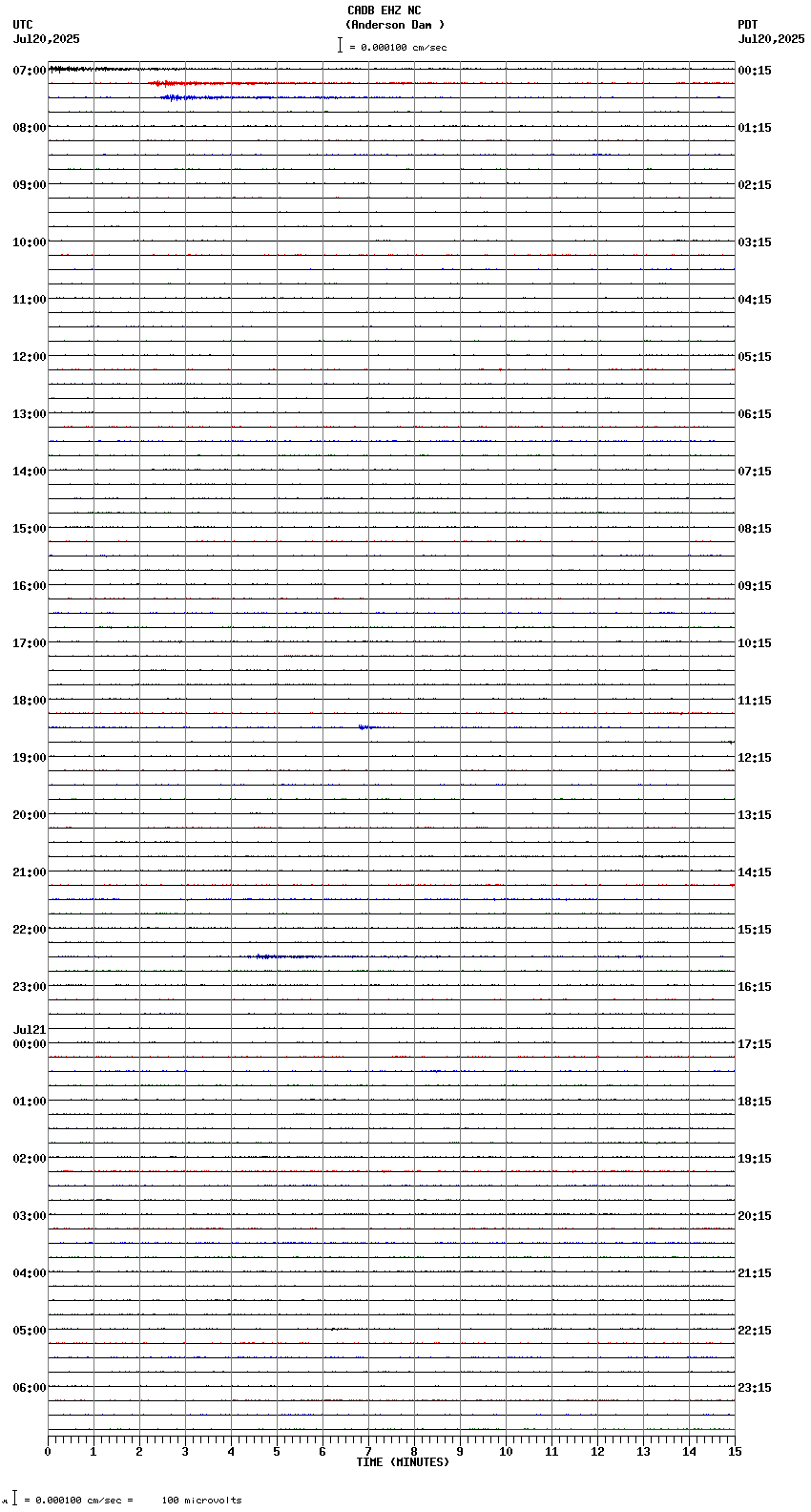 CADB EHZ NC
(Anderson Dam )
= 0.000100 cm/sec

UTC
Jul20,2025

PDT
Jul20,2025

07:00
08:00
09:00
10:00
11:00
12:00
13:00
14:00
15:00
16:00
17:00
18:00
19:00
20:00
21:00
22:00
23:00
Jul21
00:00
01:00
02:00
03:00
04:00
05:00
06:00

00:15
01:15
02:15
03:15
04:15
05:15
06:15
07:15
08:15
09:15
10:15
11:15
12:15
13:15
14:15
15:15
16:15
17:15
18:15
19:15
20:15
21:15
22:15
23:15

0 1 2 3 4 5 6 7 8 9 10 11 12 13 14 15
TIME (MINUTES)

= 0.000100 cm/sec = 100 microvolts